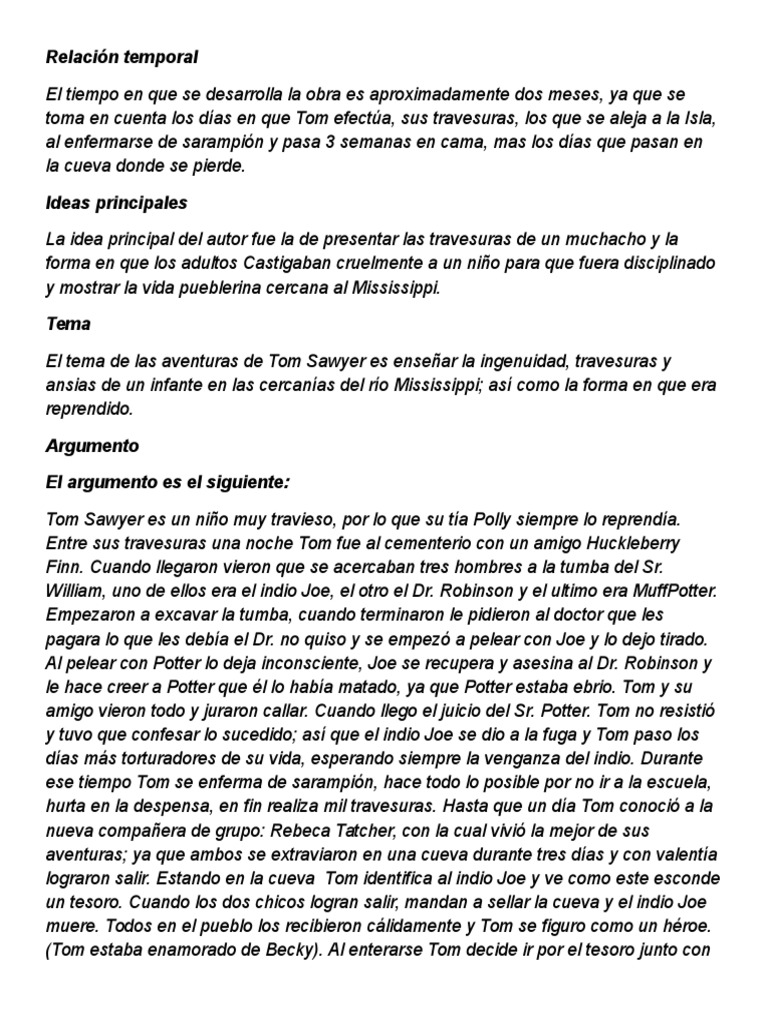 Relación temporal

El tiempo en que se desarrolla la obra es aproximadamente dos meses, ya que se toma en cuenta los días en que Tom efectúa, sus travesuras, los que se aleja a la Isla, al enfermarse de sarampión y pasa 3 semanas en cama, mas los días que pasan en la cueva donde se pierde.

Ideas principales

La idea principal del autor fue la de presentar las travesuras de un muchacho y la forma en que los adultos Castigaban cruelmente a un niño para que fuera disciplinado y mostrar la vida pueblerina cercana al Mississippi.

Tema

El tema de las aventuras de Tom Sawyer es enseñar la ingenuidad, travesuras y ansias de un infante en las cercanías del río Mississippi; así como la forma en que era reprendido.

Argumento

El argumento es el siguiente:

Tom Sawyer es un niño muy travieso, por lo que su tía Polly siempre lo reprendía. Entre sus travesuras una noche Tom fue al cementerio con un amigo Huckleberry Finn. Cuando llegaron vieron que se acercaban tres hombres a la tumba del Sr. William, uno de ellos era el indio Joe, el otro el Dr. Robinson y el ultimo era MuffPotter. Empezaron a excavar la tumba, cuando terminaron le pidieron al doctor que les pagara lo que les debía el Dr. no quiso y se empezó a pelear con Joe y lo dejo tirado. Al pelear con Potter lo deja inconsciente, Joe se recupera y asesina al Dr. Robinson y le hace creer a Potter que él lo había matado, ya que Potter estaba ebrio. Tom y su amigo vieron todo y juraron callar. Cuando llego el juicio del Sr. Potter. Tom no resistió y tuvo que confesar lo sucedido; así que el indio Joe se dio a la fuga y Tom paso los días más torturadores de su vida, esperando siempre la venganza del indio. Durante ese tiempo Tom se enferma de sarampión, hace todo lo posible por no ir a la escuela, hurta en la despensa, en fin realiza mil travesuras. Hasta que un día Tom conoció a la nueva compañera de grupo: Rebeca Tatcher, con la cual vivió la mejor de sus aventuras; ya que ambos se extraviaron en una cueva durante tres días y con valentía lograron salir. Estando en la cueva Tom identifica al indio Joe y ve como este esconde un tesoro. Cuando los dos chicos logran salir, mandan a sellar la cueva y el indio Joe muere. Todos en el pueblo los recibieron cálidamente y Tom se figuro como un héroe. (Tom estaba enamorado de Becky). Al enterarse Tom decide ir por el tesoro junto con